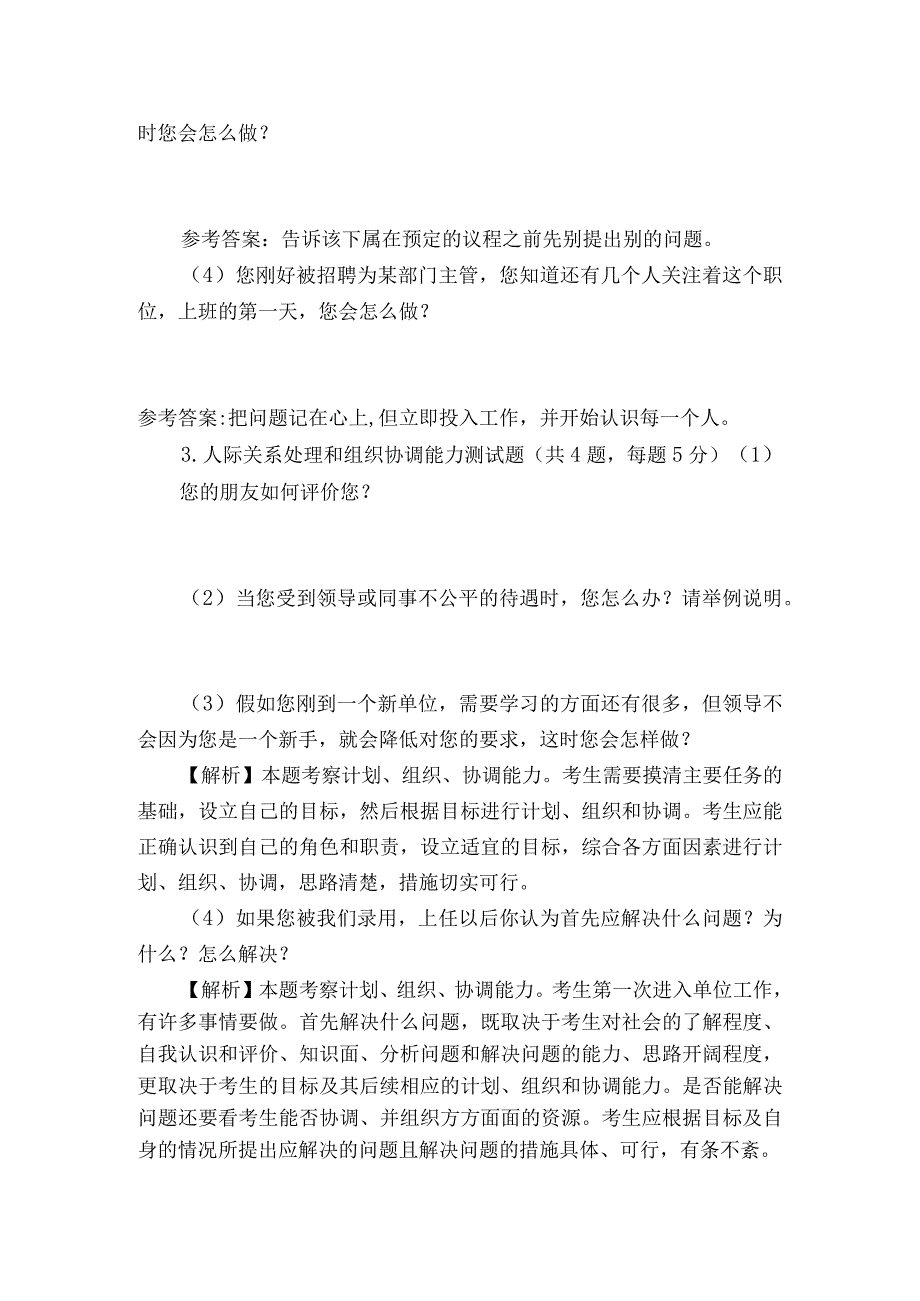 时您会怎么做？

参考答案：告诉该下属在预定的议程之前先别提出别的问题。

（4）您刚好被招聘为某部门主管，您知道还有几个人关注着这个职位，上班的第一天，您会怎么做？

参考答案：把问题记在心上，但立即投入工作，并开始认识每一个人。

3.人际关系处理和组织协调能力测试题（共4题，每题5分）（1）

您的朋友如何评价您？

（2）当您受到领导或同事不公平的待遇时，您怎么办？请举例说明。

（3）假如您刚到一个新单位，需要学习的方面还有很多，但领导不会因为您是一个新手，就会降低对您的要求，这时您会怎样做？

【解析】本题考察计划、组织、协调能力。考生需要摸清主要任务的基础，设立自己的目标，然后根据目标进行计划、组织和协调。考生应能正确认识到自己的角色和职责，设立适宜的目标，综合各方面因素进行计划、组织、协调，思路清楚，措施切实可行。

（4）如果您被我们录用，上任以后你认为首先应解决什么问题？为什么？怎么解决？

【解析】本题考察计划、组织、协调能力。考生第一次进入单位工作，有许多事情要做。首先解决什么问题，既取决于考生对社会的了解程度、自我认识和评价、知识面、分析问题和解决问题的能力、思路开阔程度，更取决于考生的目标及其后续相应的计划、组织和协调能力。是否能解决问题还要看考生能否协调、并组织方方面面的资源。考生应根据目标及自身的情况所提出应解决的问题且解决问题的措施具体、可行，有条不紊。